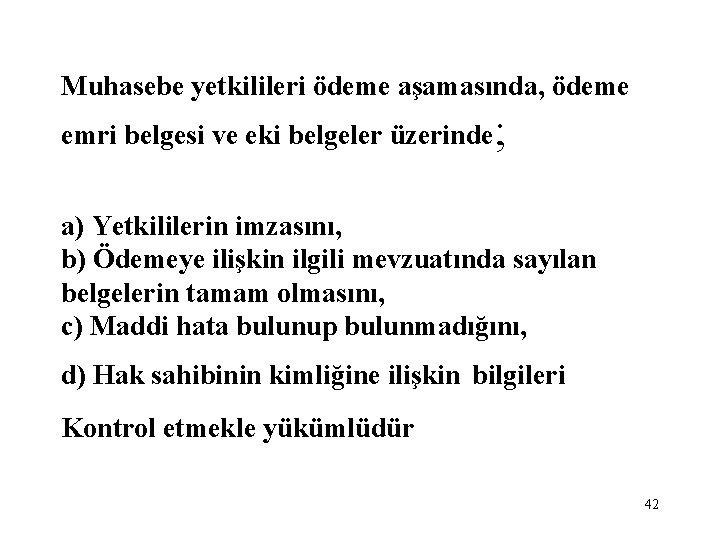 Muhasebe yetkilileri ödeme aşamasında, ödeme emri belgesi ve eki belgeler üzerinde;

a) Yetkililerin imzasını,
b) Ödemeye ilişkin ilgili mevzuatında sayılan belgelerin tamam olmasını,
c) Maddi hata bulunup bulunmadığını,

d) Hak sahibinin kimliğine ilişkin bilgileri

Kontrol etmekle yükümlüdür

42